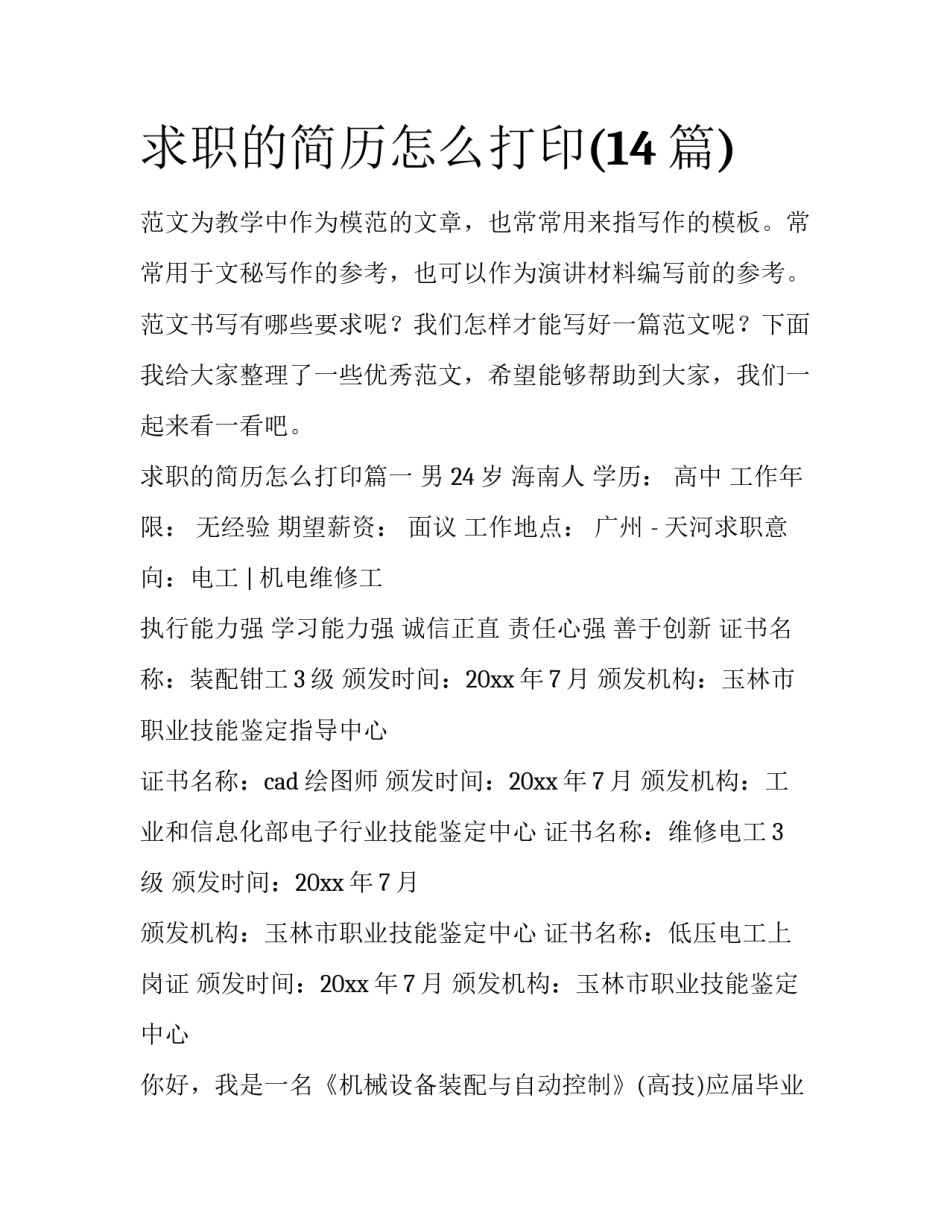 求职的简历怎么打印(14 篇)

范文为教学中作为模范的文章，也常常用来指写作的模板。常常用于文秘写作的参考，也可以作为演讲材料编写前的参考。范文书写有哪些要求呢？我们怎样才能写好一篇范文呢？下面我给大家整理了一些优秀范文，希望能够帮助到大家，我们一起来看一看吧。

求职的简历怎么打印篇一 男 24 岁 海南人 学历： 高中 工作年限： 无经验 期望薪资： 面议 工作地点： 广州 - 天河求职意向：电工 | 机电维修工

执行能力强 学习能力强 诚信正直 责任心强 善于创新 证书名称：装配钳工 3 级 颁发时间：20xx 年 7 月 颁发机构：玉林市职业技能鉴定指导中心

证书名称：cad 绘图师 颁发时间：20xx 年 7 月 颁发机构：工业和信息化部电子行业技能鉴定中心 证书名称：维修电工 3 级 颁发时间：20xx 年 7 月

颁发机构：玉林市职业技能鉴定中心 证书名称：低压电工上岗证 颁发时间：20xx 年 7 月 颁发机构：玉林市职业技能鉴定中心

你好，我是一名《机械设备装配与自动控制》(高技)应届毕业